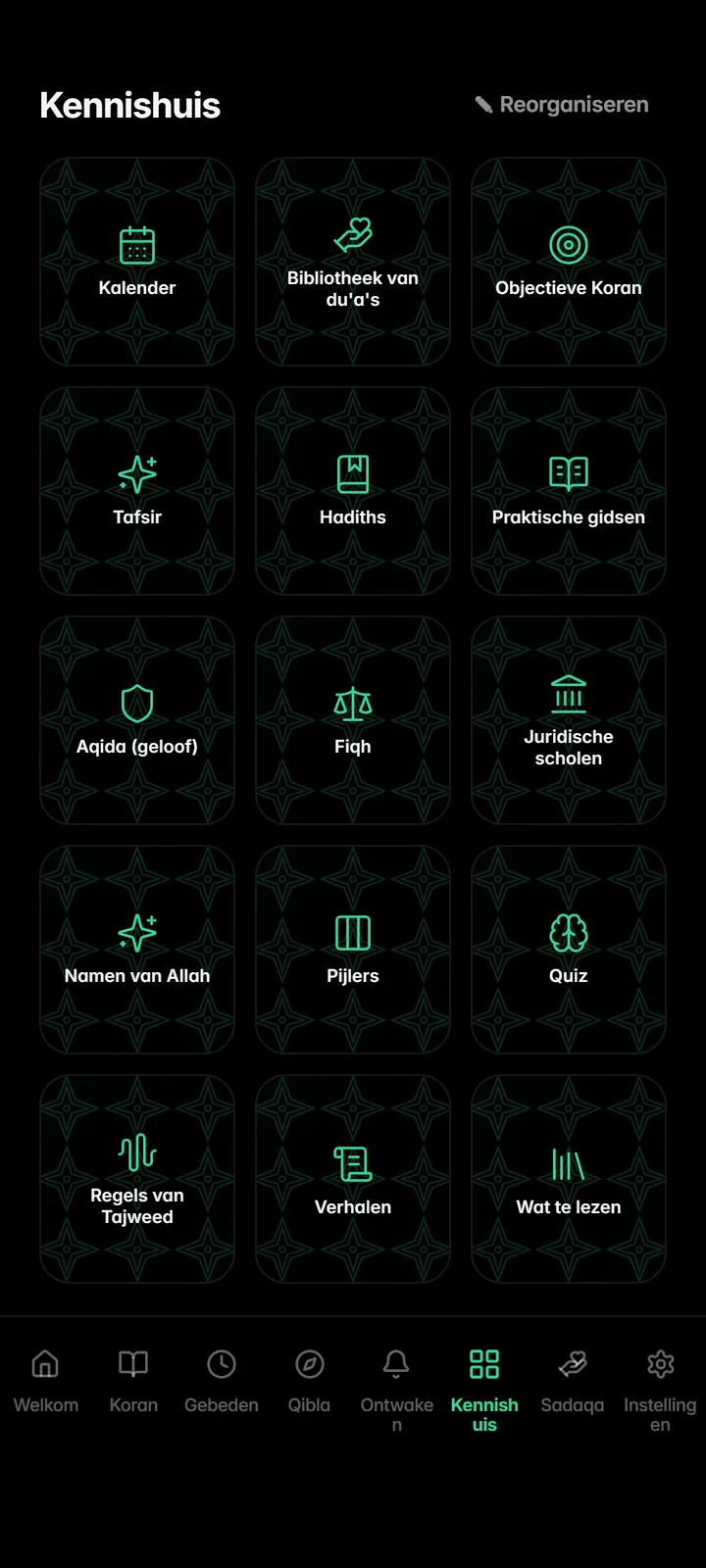 Kennishuis

Reorganiseren

Kalender

Bibliotheek van du'a's

Objectieve Koran

Tafsir

Hadiths

Praktische gidsen

Aqida (geloof)

Fiqh

Juridische scholen

Namen van Allah

Pijlers

Quiz

Regels van Tajweed

Verhalen

Wat te lezen

Welkom

Koran

Gebeden

Qibla

Ontwaken

Kennishuis

Sadaqa

Instellingen